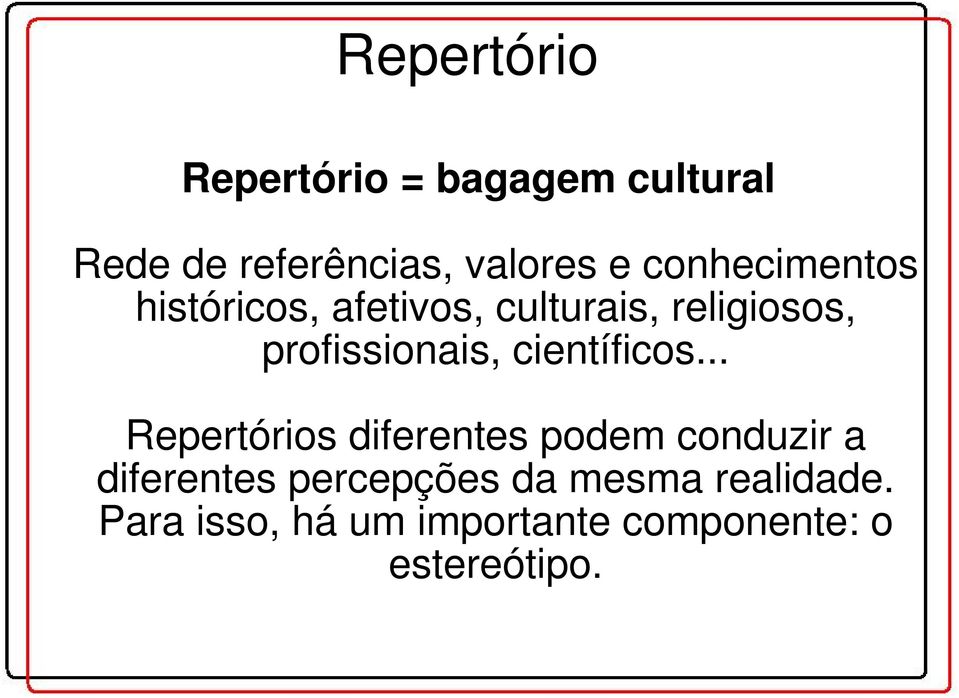 Repertório

Repertório = bagagem cultural

Rede de referências, valores e conhecimentos históricos, afetivos, culturais, religiosos, profissionais, científicos...

Repertórios diferentes podem conduzir a diferentes percepções da mesma realidade. Para isso, há um importante componente: o estereótipo.